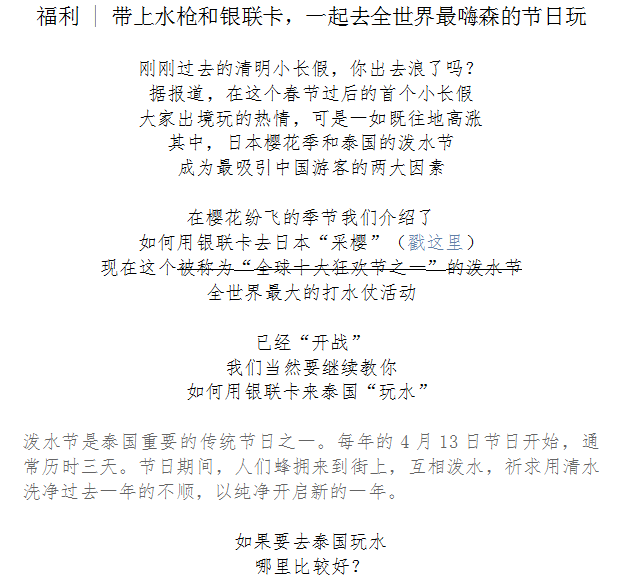 福利 | 带上水枪和银联卡，一起去全世界最嗨森的节日玩

刚刚过去的清明小长假，你出去浪了吗？
据报道，在这个春节过后的首个小长假
大家出境玩的热情，可是一如既往地高涨
其中，日本樱花季和泰国的泼水节
成为最吸引中国游客的两大因素

在樱花纷飞的季节我们介绍了
如何用银联卡去日本“采樱”（戳这里）
现在这个被称为“全球十大狂欢节之一”的泼水节
全世界最大的打水仗活动

已经“开战”
我们当然要继续教你
如何用银联卡来泰国“玩水”

泼水节是泰国重要的传统节日之一。每年的 4 月 13 日节日开始，通常历时三天。节日期间，人们蜂拥来到街上，互相泼水，祈求用清水洗净过去一年的不顺，以纯净开启新的一年。

如果要去泰国玩水
哪里比较好？